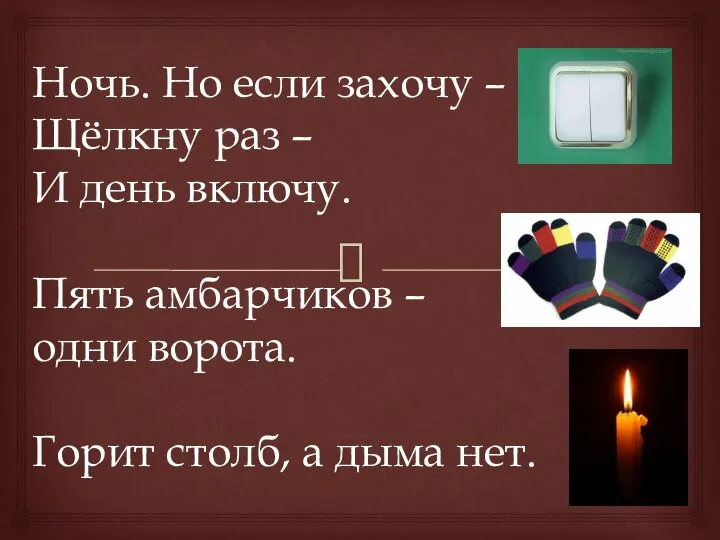 Ночь. Но если захочу –
Щёлкну раз –
И день включу.

Пять амбарчиков –
одни ворота.

Горит столб, а дыма нет.